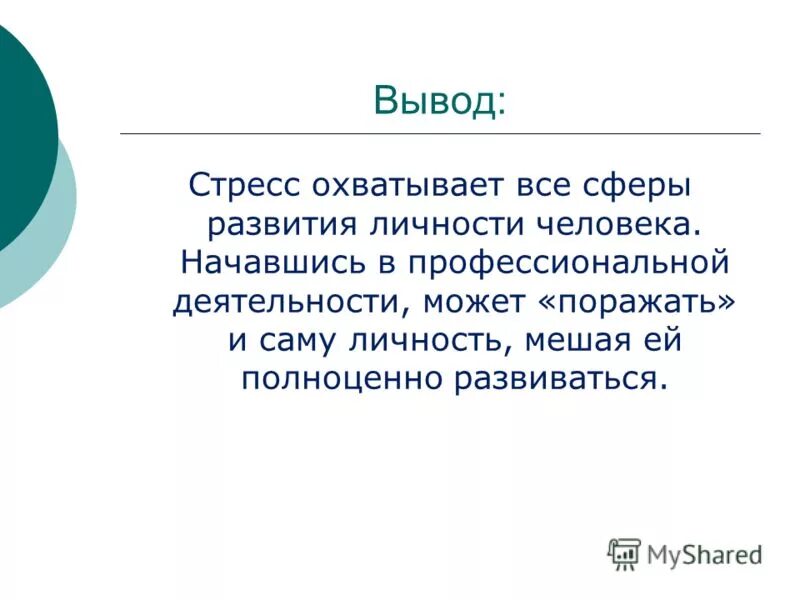 Вывод:

Стресс охватывает все сферы развития личности человека. Начавшись в профессиональной деятельности, может «поражать» и саму личность, мешая ей полноценно развиваться.

MyShared